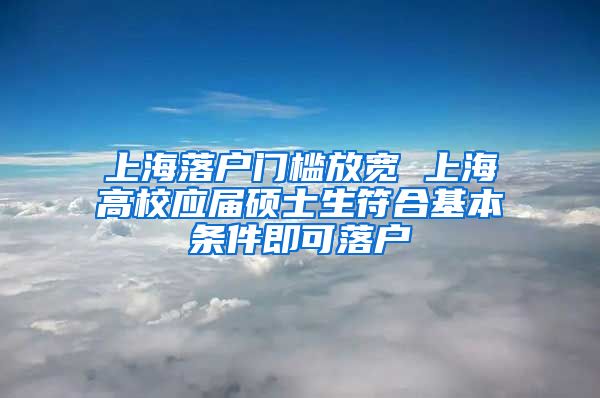 上海落户门槛放宽 上海高校应届硕士生符合基本条件即可落户